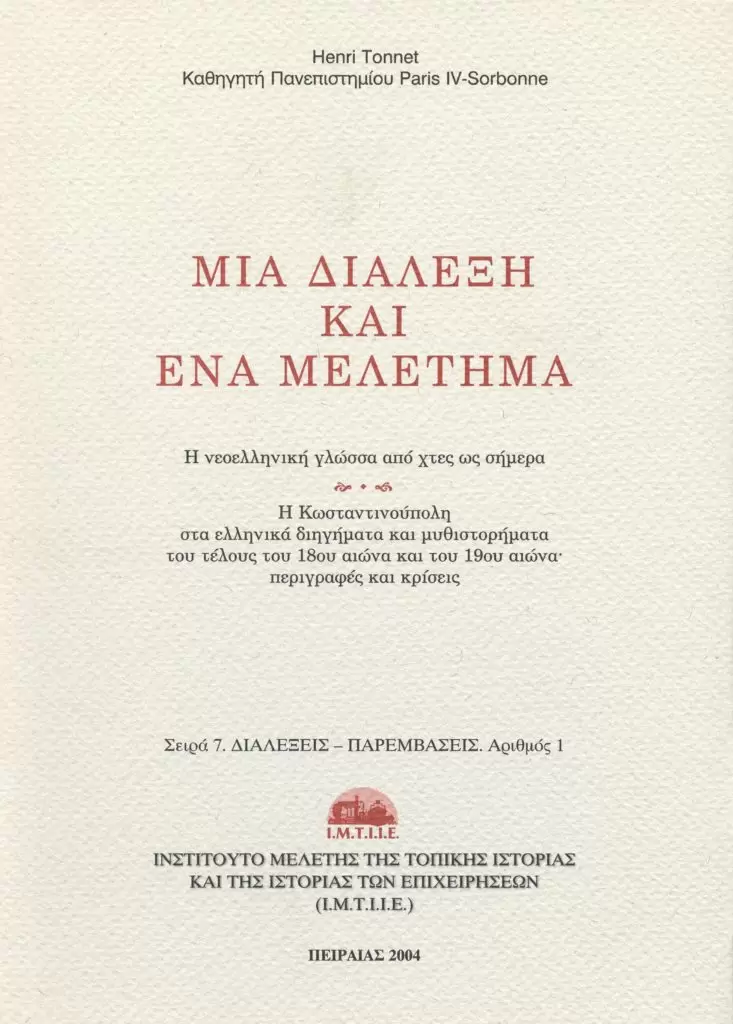 Henri Tonnet
Καθηγητή Πανεπιστημίου Paris IV-Sorbonne

ΜΙΑ ΔΙΑΛΕΞΗ
ΚΑΙ
ΕΝΑ ΜΕΛΕΤΗΜΑ

Η νεοελληνική γλώσσα από χτες ως σήμερα

Η Κωσταντινούπολη
στα ελληνικά διηγήματα και μυθιστορήματα
του τέλους του 18ου αιώνα και του 19ου αιώνα·
περιγραφές και κρίσεις

Σειρά 7. ΔΙΑΛΕΞΕΙΣ – ΠΑΡΕΜΒΑΣΕΙΣ. Αριθμός 1

Ι.Μ.Τ.Ι.Ι.Ε.

ΙΝΣΤΙΤΟΥΤΟ ΜΕΛΕΤΗΣ ΤΗΣ ΤΟΠΙΚΗΣ ΙΣΤΟΡΙΑΣ
ΚΑΙ ΤΗΣ ΙΣΤΟΡΙΑΣ ΤΩΝ ΕΠΙΧΕΙΡΗΣΕΩΝ
(Ι.Μ.Τ.Ι.Ι.Ε.)

ΠΕΙΡΑΙΑΣ 2004